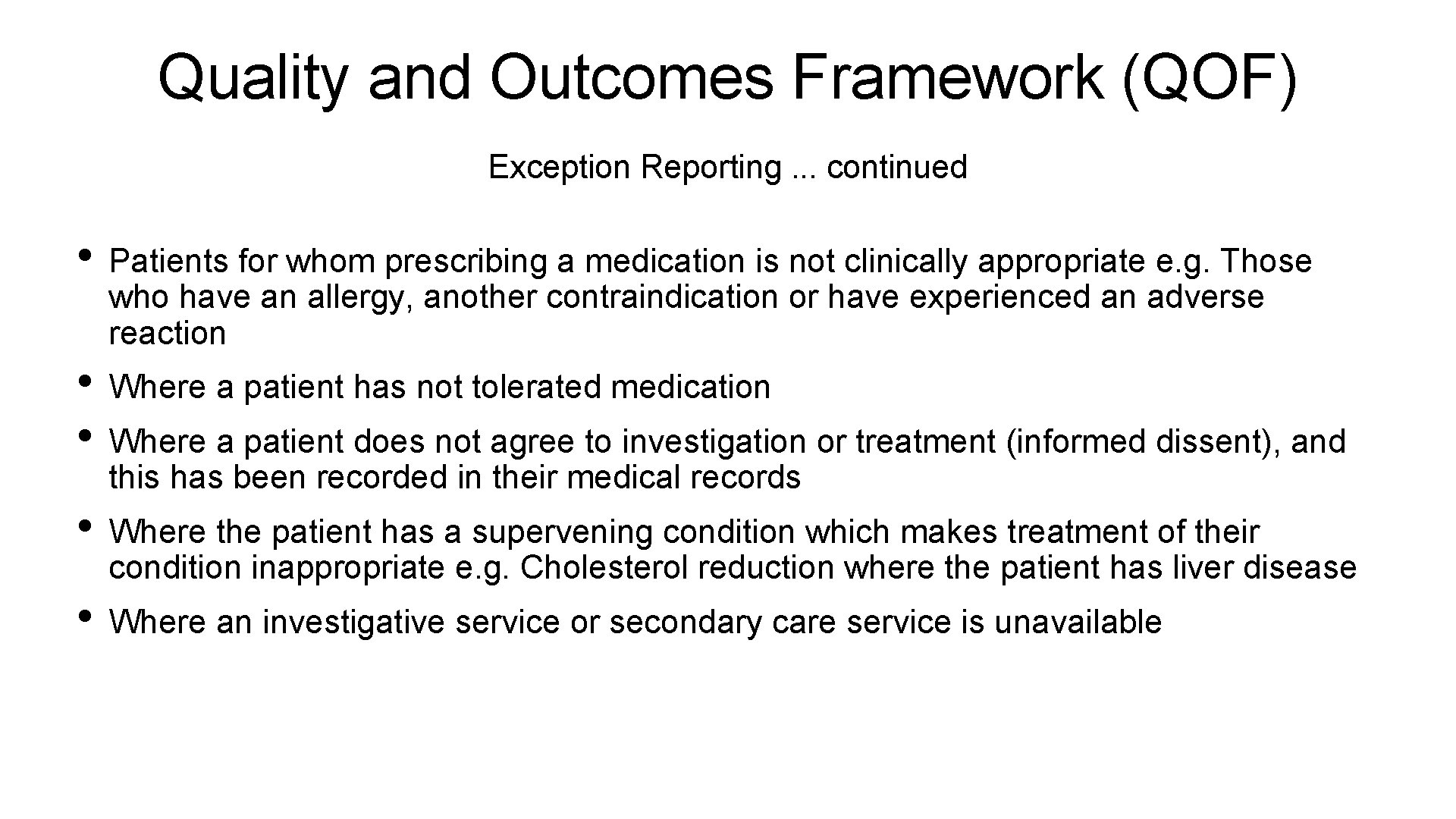 Quality and Outcomes Framework (QOF)

Exception Reporting ... continued

• Patients for whom prescribing a medication is not clinically appropriate e.g. Those who have an allergy, another contraindication or have experienced an adverse reaction

• Where a patient has not tolerated medication

• Where a patient does not agree to investigation or treatment (informed dissent), and this has been recorded in their medical records

• Where the patient has a supervening condition which makes treatment of their condition inappropriate e.g. Cholesterol reduction where the patient has liver disease

• Where an investigative service or secondary care service is unavailable